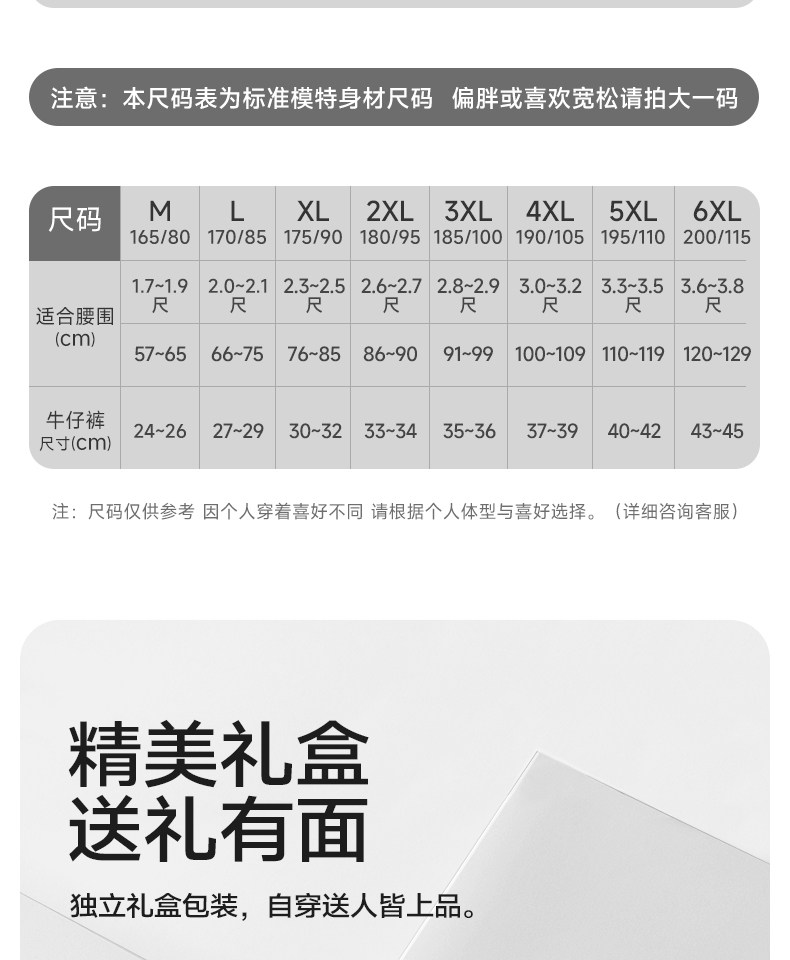 注意：本尺码表为标准模特身材尺码 偏胖或喜欢宽松请拍大一码

| 尺码 | M 165/80 | L 170/85 | XL 175/90 | 2XL 180/95 | 3XL 185/100 | 4XL 190/105 | 5XL 195/110 | 6XL 200/115 |
|---|---|---|---|---|---|---|---|---|
| 适合腰围(cm) | 1.7~1.9尺 | 2.0~2.1尺 | 2.3~2.5尺 | 2.6~2.7尺 | 2.8~2.9尺 | 3.0~3.2尺 | 3.3~3.5尺 | 3.6~3.8尺 |
| | 57~65 | 66~75 | 76~85 | 86~90 | 91~99 | 100~109 | 110~119 | 120~129 |
| 牛仔裤尺寸(cm) | 24~26 | 27~29 | 30~32 | 33~34 | 35~36 | 37~39 | 40~42 | 43~45 |

注：尺码仅供参考 因个人穿着喜好不同 请根据个人体型与喜好选择。（详细咨询客服）

精美礼盒
送礼有面

独立礼盒包装，自穿送人皆上品。